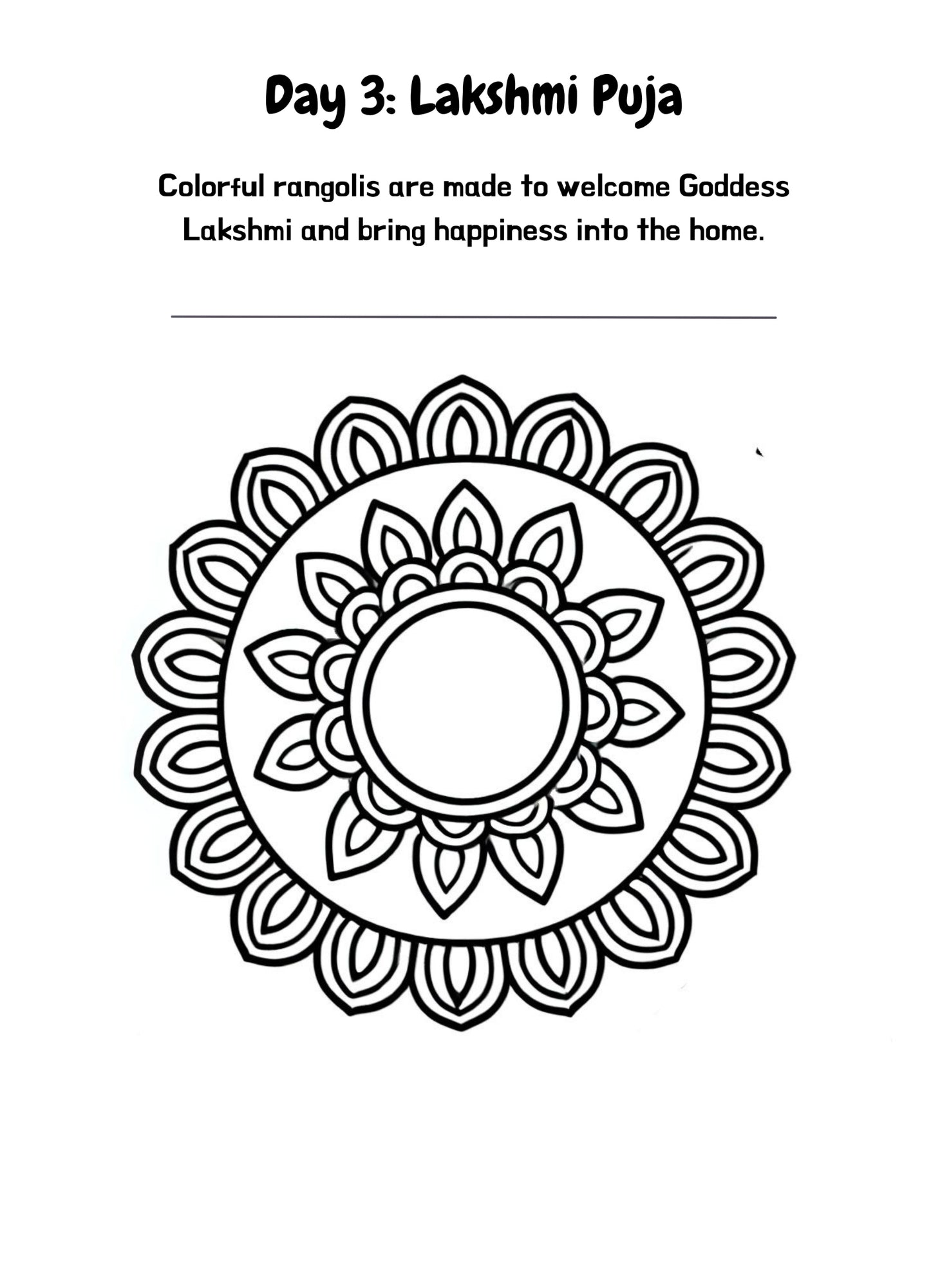 Day 3: Lakshmi Puja

Colorful rangolis are made to welcome Goddess Lakshmi and bring happiness into the home.